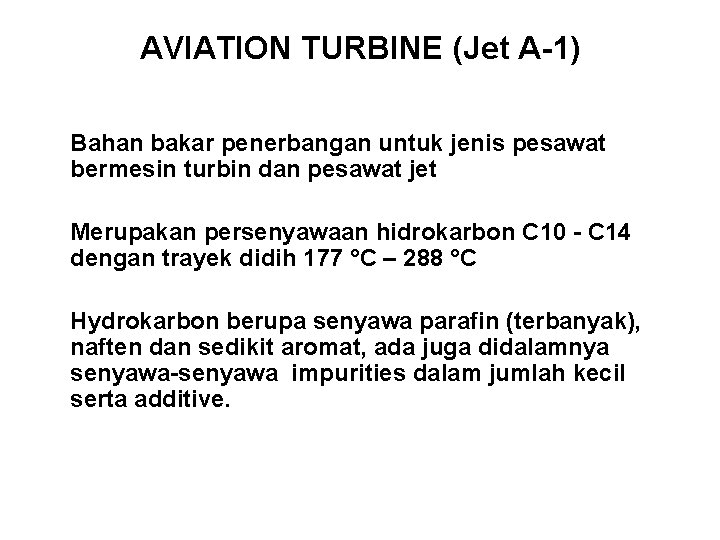 AVIATION TURBINE (Jet A-1)

Bahan bakar penerbangan untuk jenis pesawat bermesin turbin dan pesawat jet

Merupakan persenyawaan hidrokarbon C10 - C14 dengan trayek didih 177 °C – 288 °C

Hydrokarbon berupa senyawa parafin (terbanyak), naften dan sedikit aromat, ada juga didalamnya senyawa-senyawa impurities dalam jumlah kecil serta additive.